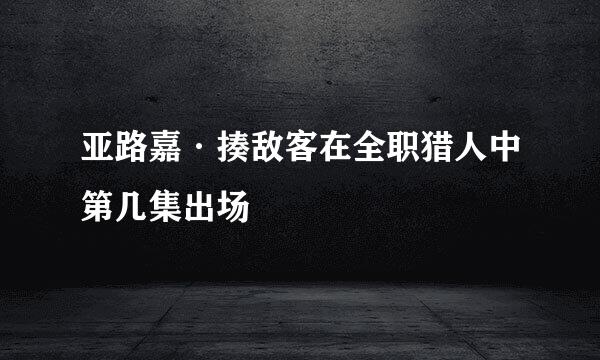 亚路嘉·揍敌客在全职猎人中第几集出场